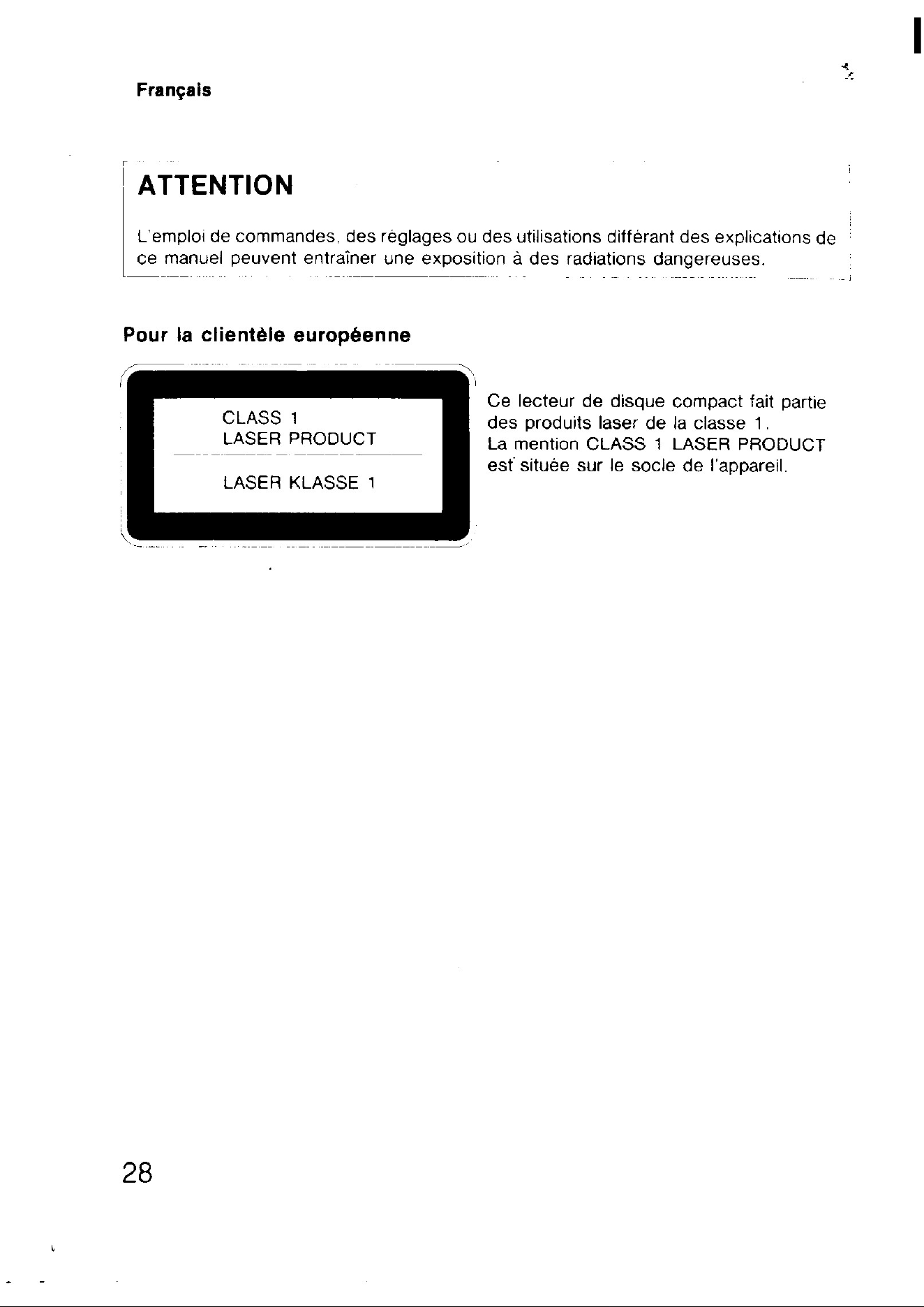 Français

ATTENTION

L'emploi de commandes, des réglages ou des utilisations différant des explications de ce manuel peuvent entraîner une exposition à des radiations dangereuses.

Pour la clientèle européenne

CLASS 1
LASER PRODUCT

LASER KLASSE 1

Ce lecteur de disque compact fait partie des produits laser de la classe 1. La mention CLASS 1 LASER PRODUCT est située sur le socle de l'appareil.

28